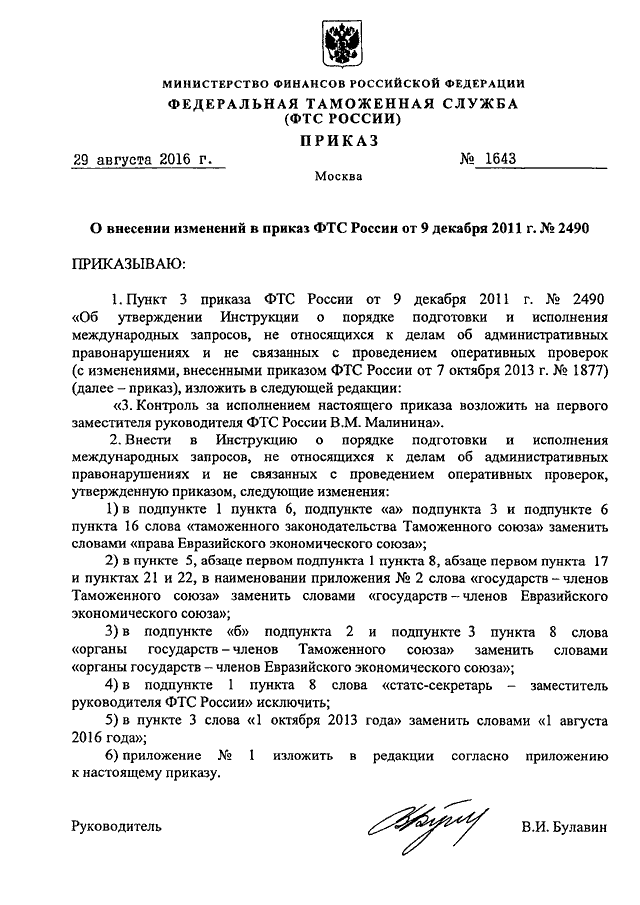 МИНИСТЕРСТВО ФИНАНСОВ РОССИЙСКОЙ ФЕДЕРАЦИИ
ФЕДЕРАЛЬНАЯ ТАМОЖЕННАЯ СЛУЖБА
(ФТС РОССИИ)

ПРИКАЗ

29 августа 2016 г. № 1643

Москва

О внесении изменений в приказ ФТС России от 9 декабря 2011 г. № 2490

ПРИКАЗЫВАЮ:

1. Пункт 3 приказа ФТС России от 9 декабря 2011 г. № 2490 «Об утверждении Инструкции о порядке подготовки и исполнения международных запросов, не относящихся к делам об административных правонарушениях и не связанных с проведением оперативных проверок (с изменениями, внесенными приказом ФТС России от 7 октября 2013 г. № 1877) (далее – приказ), изложить в следующей редакции:

«3. Контроль за исполнением настоящего приказа возложить на первого заместителя руководителя ФТС России В.М. Малинина».

2. Внести в Инструкцию о порядке подготовки и исполнения международных запросов, не относящихся к делам об административных правонарушениях и не связанных с проведением оперативных проверок, утвержденную приказом, следующие изменения:

1) в подпункте 1 пункта 6, подпункте «а» подпункта 3 и подпункте 6 пункта 16 слова «таможенного законодательства Таможенного союза» заменить словами «права Евразийского экономического союза»;

2) в пункте 5, абзаце первом подпункта 1 пункта 8, абзаце первом пункта 17 и пунктах 21 и 22, в наименовании приложения № 2 слова «государств – членов Таможенного союза» заменить словами «государств – членов Евразийского экономического союза»;

3) в подпункте «б» подпункта 2 и подпункте 3 пункта 8 слова «органы государств – членов Таможенного союза» заменить словами «органы государств – членов Евразийского экономического союза»;

4) в подпункте 1 пункта 8 слова «статс-секретарь – заместитель руководителя ФТС России» исключить;

5) в пункте 3 слова «1 октября 2013 года» заменить словами «1 августа 2016 года»;

6) приложение № 1 изложить в редакции согласно приложению к настоящему приказу.

Руководитель В.И. Булавин